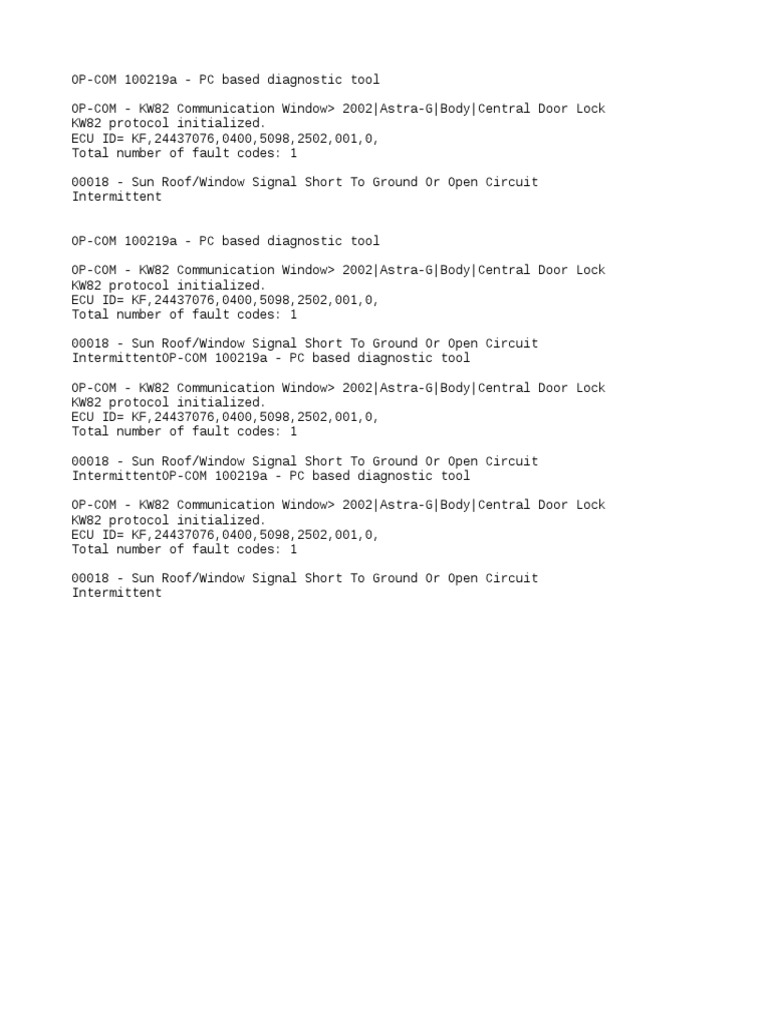 OP-COM 100219a - PC based diagnostic tool

OP-COM - KW82 Communication Window> 2002|Astra-G|Body|Central Door Lock
KW82 protocol initialized.
ECU ID= KF,24437076,0400,5098,2502,001,0,
Total number of fault codes: 1

00018 - Sun Roof/Window Signal Short To Ground Or Open Circuit
Intermittent

OP-COM 100219a - PC based diagnostic tool

OP-COM - KW82 Communication Window> 2002|Astra-G|Body|Central Door Lock
KW82 protocol initialized.
ECU ID= KF,24437076,0400,5098,2502,001,0,
Total number of fault codes: 1

00018 - Sun Roof/Window Signal Short To Ground Or Open Circuit
IntermittentOP-COM 100219a - PC based diagnostic tool

OP-COM - KW82 Communication Window> 2002|Astra-G|Body|Central Door Lock
KW82 protocol initialized.
ECU ID= KF,24437076,0400,5098,2502,001,0,
Total number of fault codes: 1

00018 - Sun Roof/Window Signal Short To Ground Or Open Circuit
IntermittentOP-COM 100219a - PC based diagnostic tool

OP-COM - KW82 Communication Window> 2002|Astra-G|Body|Central Door Lock
KW82 protocol initialized.
ECU ID= KF,24437076,0400,5098,2502,001,0,
Total number of fault codes: 1

00018 - Sun Roof/Window Signal Short To Ground Or Open Circuit
Intermittent